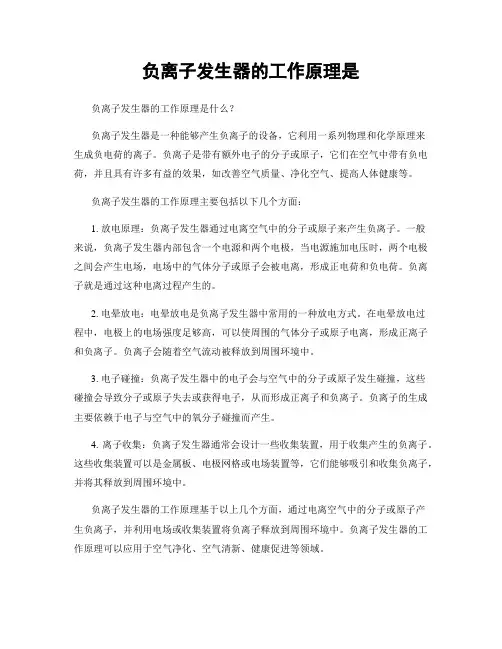 负离子发生器的工作原理是

负离子发生器的工作原理是什么？

负离子发生器是一种能够产生负离子的设备，它利用一系列物理和化学原理来生成负电荷的离子。负离子是带有额外电子的分子或原子，它们在空气中带有负电荷，并且具有许多有益的效果，如改善空气质量、净化空气、提高人体健康等。

负离子发生器的工作原理主要包括以下几个方面：

1. 放电原理：负离子发生器通过电离空气中的分子或原子来产生负离子。一般来说，负离子发生器内部包含一个电源和两个电极，当电源施加电压时，两个电极之间会产生电场，电场中的气体分子或原子会被电离，形成正电荷和负电荷。负离子就是通过这种电离过程产生的。

2. 电晕放电：电晕放电是负离子发生器中常用的一种放电方式。在电晕放电过程中，电极上的电场强度足够高，可以使周围的气体分子或原子电离，形成正离子和负离子。负离子会随着空气流动被释放到周围环境中。

3. 电子碰撞：负离子发生器中的电子会与空气中的分子或原子发生碰撞，这些碰撞会导致分子或原子失去或获得电子，从而形成正离子和负离子。负离子的生成主要依赖于电子与空气中的氧分子碰撞而产生。

4. 离子收集：负离子发生器通常会设计一些收集装置，用于收集产生的负离子。这些收集装置可以是金属板、电极网格或电场装置等，它们能够吸引和收集负离子，并将其释放到周围环境中。

负离子发生器的工作原理基于以上几个方面，通过电离空气中的分子或原子产生负离子，并利用电场或收集装置将负离子释放到周围环境中。负离子发生器的工作原理可以应用于空气净化、空气清新、健康促进等领域。